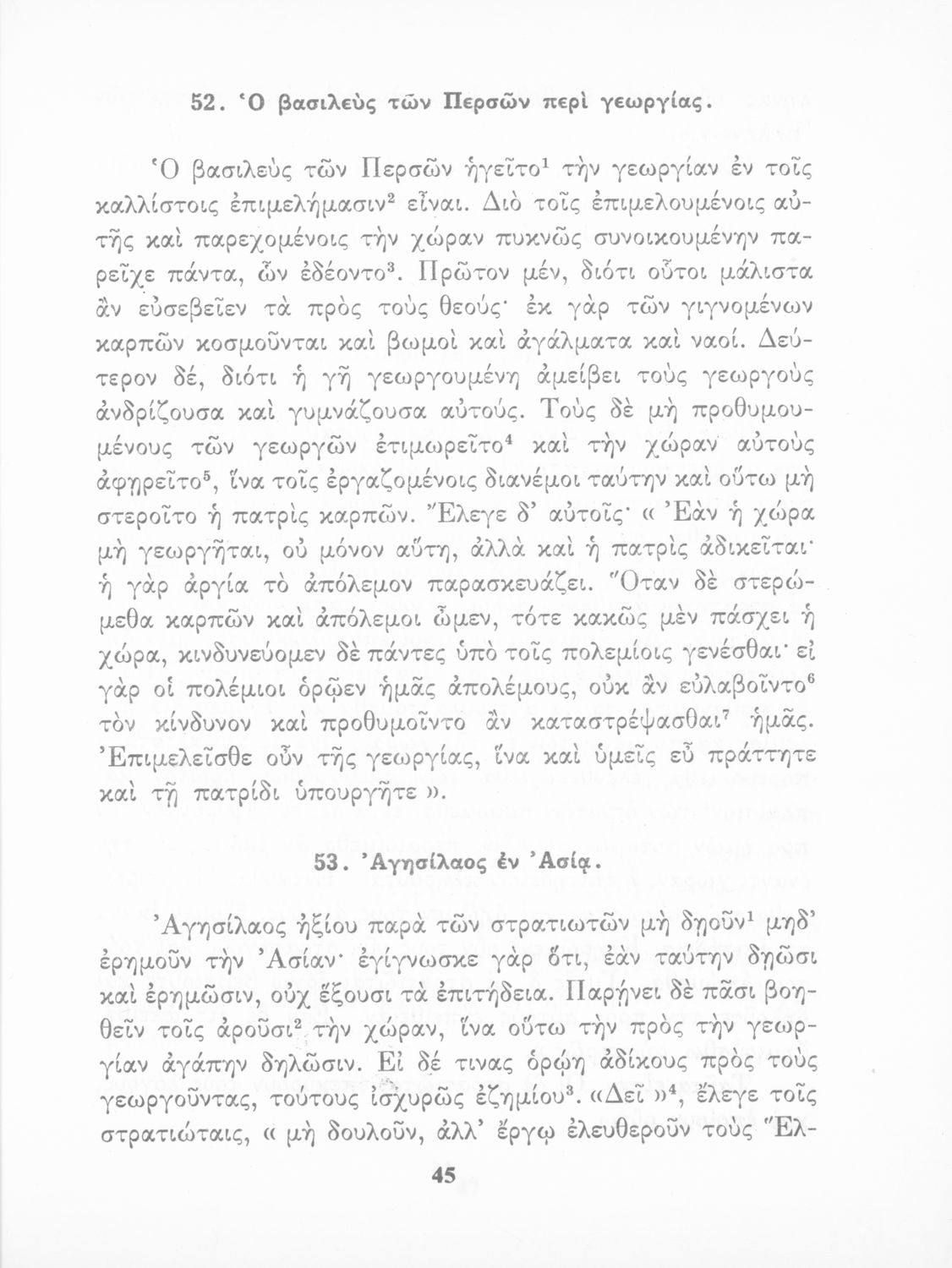 52. Ὁ βασιλεὺς τῶν Περσῶν περὶ γεωργίας.

Ὁ βασιλεὺς τῶν Περσῶν ἡγεῖτο$^1$ τὴν γεωργίαν ἐν τοῖς καλλίστοις ἐπιμελήμασιν$^2$ εἶναι. Διὸ τοῖς ἐπιμελουμένοις αὐτῆς καὶ παρεχομένοις τὴν χώραν πυκνῶς συνοικουμένην παρεῖχε πάντα, ὧν ἐδέοντο$^3$. Πρῶτον μέν, διότι οὗτοι μάλιστα ἂν εὐσεβεῖεν τὰ πρὸς τοὺς θεούς· ἐκ γὰρ τῶν γιγνομένων καρπῶν κοσμοῦνται καὶ βωμοὶ καὶ ἀγάλματα καὶ ναοί. Δεύτερον δέ, διότι ἡ γῆ γεωργουμένη ἀμείβει τοὺς γεωργοὺς ἀνδρίζουσα καὶ γυμνάζουσα αὐτούς. Τοὺς δὲ μὴ προθυμουμένους τῶν γεωργῶν ἐτιμωρεῖτο$^4$ καὶ τὴν χώραν αὐτοὺς ἀφῃρεῖτο$^5$, ἵνα τοῖς ἐργαζομένοις διανέμοι ταύτην καὶ οὕτω μὴ στεροῖτο ἡ πατρὶς καρπῶν. Ἔλεγε δ' αὐτοῖς· « Ἐὰν ἡ χώρα μὴ γεωργῆται, οὐ μόνον αὕτη, ἀλλὰ καὶ ἡ πατρὶς ἀδικεῖται· ἡ γὰρ ἀργία τὸ ἀπόλεμον παρασκευάζει. Ὅταν δὲ στερώμεθα καρπῶν καὶ ἀπόλεμοι ὦμεν, τότε κακῶς μὲν πάσχει ἡ χώρα, κινδυνεύομεν δὲ πάντες ὑπὸ τοῖς πολεμίοις γενέσθαι· εἰ γὰρ οἱ πολέμιοι ὁρῷεν ἡμᾶς ἀπολέμους, οὐκ ἂν εὐλαβοῖντο$^6$ τὸν κίνδυνον καὶ προθυμοῖντο ἂν καταστρέψασθαι$^7$ ἡμᾶς. Ἐπιμελεῖσθε οὖν τῆς γεωργίας, ἵνα καὶ ὑμεῖς εὖ πράττητε καὶ τῇ πατρίδι ὑπουργῆτε ».

53. Ἀγησίλαος ἐν Ἀσίᾳ.

Ἀγησίλαος ἠξίου παρὰ τῶν στρατιωτῶν μὴ δῃοῦν$^1$ μηδ' ἐρημοῦν τὴν Ἀσίαν· ἐγίγνωσκε γὰρ ὅτι, ἐὰν ταύτην δῃῶσι καὶ ἐρημῶσιν, οὐχ ἕξουσι τὰ ἐπιτήδεια. Παρῄνει δὲ πᾶσι βοηθεῖν τοῖς ἀροῦσι$^2$ τὴν χώραν, ἵνα οὕτω τὴν πρὸς τὴν γεωργίαν ἀγάπην δηλῶσιν. Εἰ δέ τινας ὁρῴη ἀδίκους πρὸς τοὺς γεωργοῦντας, τούτους ἰσχυρῶς ἐζημίου$^3$. «Δεῖ »$^4$, ἔλεγε τοῖς στρατιώταις, « μὴ δουλοῦν, ἀλλ' ἔργῳ ἐλευθεροῦν τοὺς Ἕλ-

45